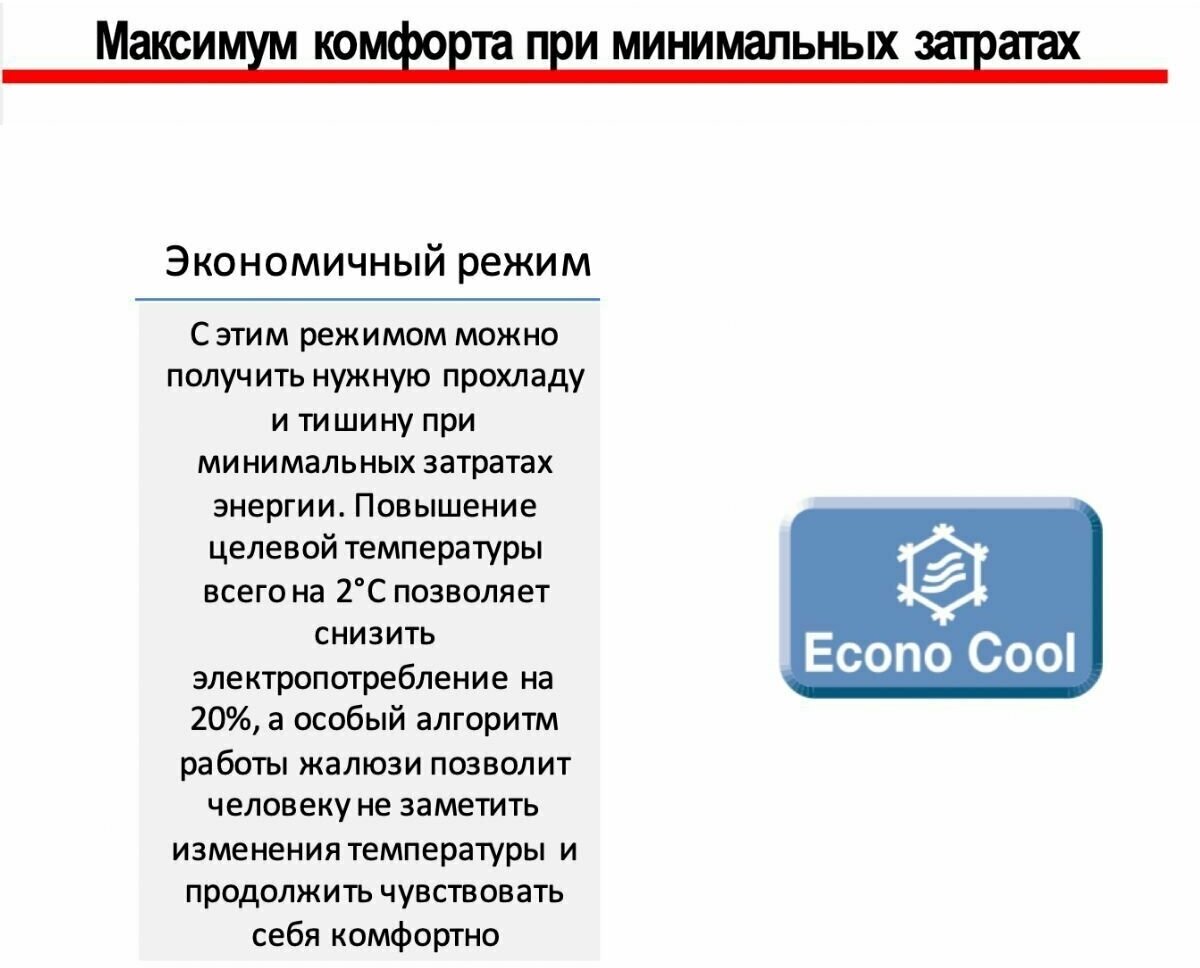 Максимум комфорта при минимальных затратах

Экономичный режим

С этим режимом можно получить нужную прохладу и тишину при минимальных затратах энергии. Повышение целевой температуры всего на 2°C позволяет снизить электропотребление на 20%, а особый алгоритм работы жалюзи позволит человеку не заметить изменения температуры и продолжить чувствовать себя комфортно

Econo Cool